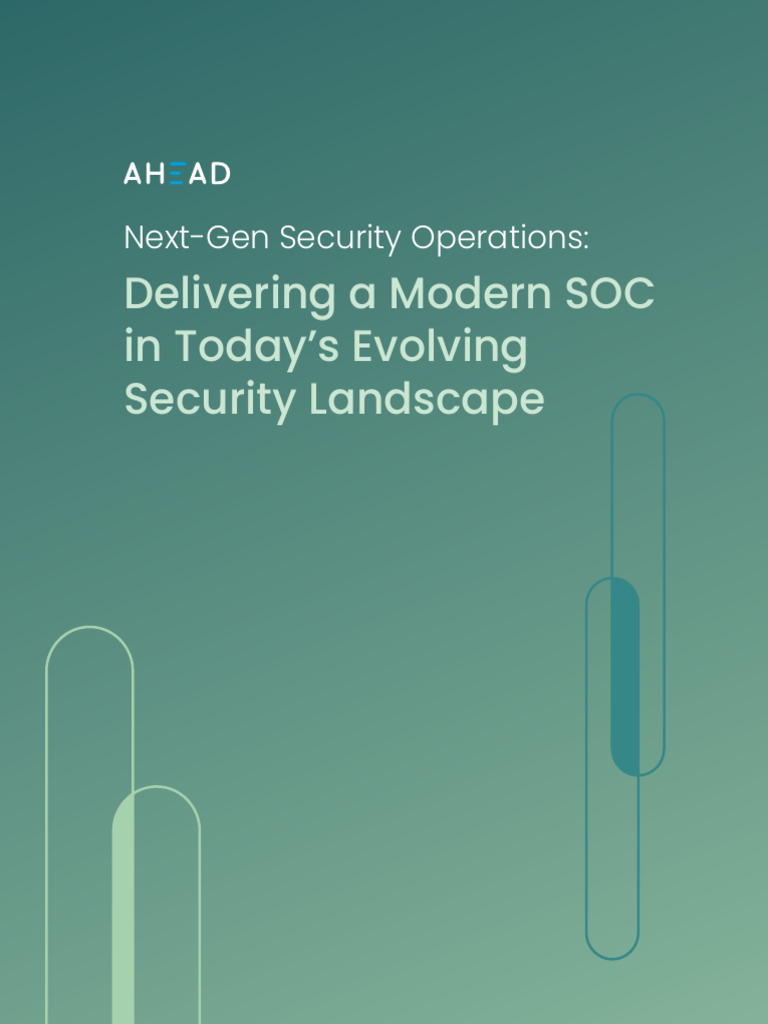 AHEAD

Next-Gen Security Operations:

Delivering a Modern SOC in Today's Evolving Security Landscape